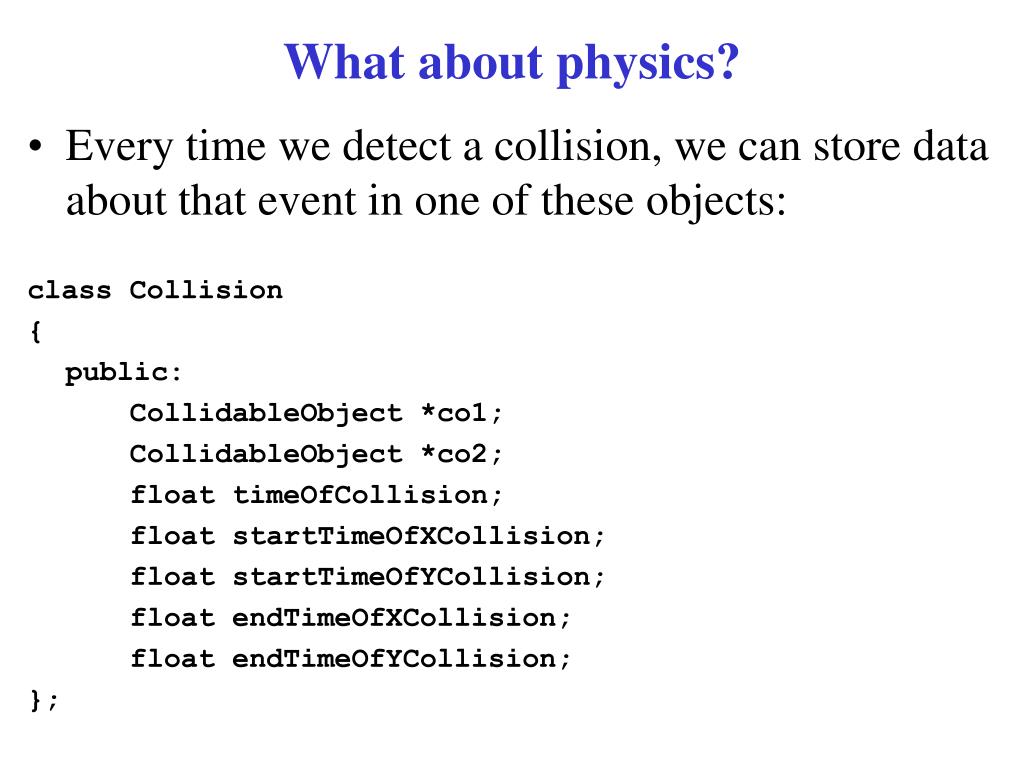 What about physics?

• Every time we detect a collision, we can store data about that event in one of these objects:

class Collision
{
  public:
      CollidableObject *co1;
      CollidableObject *co2;
      float timeOfCollision;
      float startTimeOfXCollision;
      float startTimeOfYCollision;
      float endTimeOfXCollision;
      float endTimeOfYCollision;
};